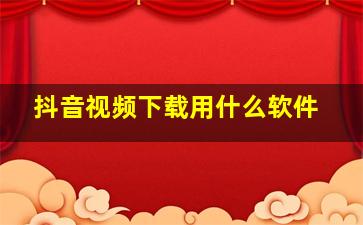 抖音视频下载用什么软件